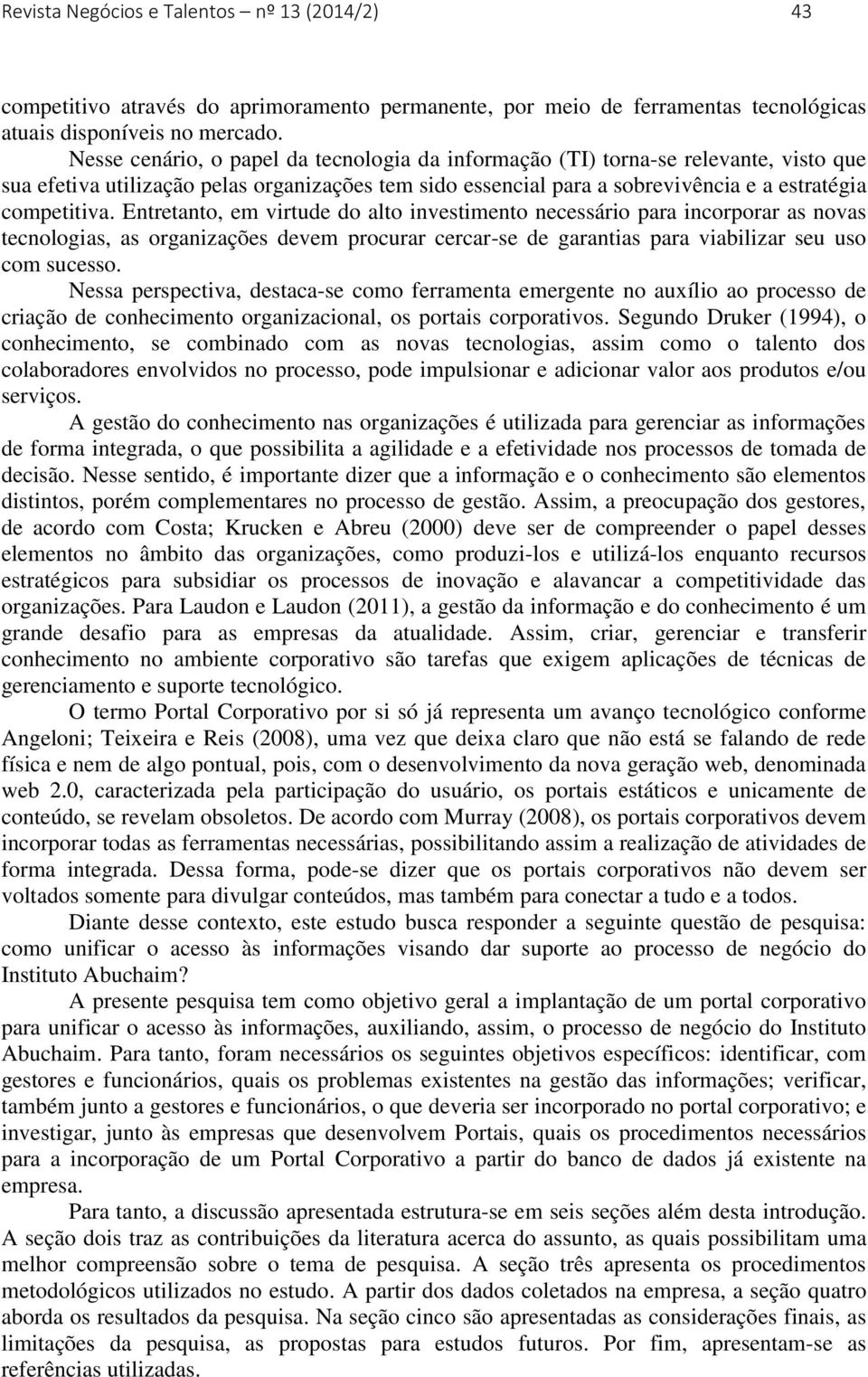 Revista Negócios e Talentos – nº 13 (2014/2) 43

competitivo através do aprimoramento permanente, por meio de ferramentas tecnológicas atuais disponíveis no mercado.

Nesse cenário, o papel da tecnologia da informação (TI) torna-se relevante, visto que sua efetiva utilização pelas organizações tem sido essencial para a sobrevivência e a estratégia competitiva. Entretanto, em virtude do alto investimento necessário para incorporar as novas tecnologias, as organizações devem procurar cercar-se de garantias para viabilizar seu uso com sucesso.

Nessa perspectiva, destaca-se como ferramenta emergente no auxílio ao processo de criação de conhecimento organizacional, os portais corporativos. Segundo Druker (1994), o conhecimento, se combinado com as novas tecnologias, assim como o talento dos colaboradores envolvidos no processo, pode impulsionar e adicionar valor aos produtos e/ou serviços.

A gestão do conhecimento nas organizações é utilizada para gerenciar as informações de forma integrada, o que possibilita a agilidade e a efetividade nos processos de tomada de decisão. Nesse sentido, é importante dizer que a informação e o conhecimento são elementos distintos, porém complementares no processo de gestão. Assim, a preocupação dos gestores, de acordo com Costa; Krucken e Abreu (2000) deve ser de compreender o papel desses elementos no âmbito das organizações, como produzi-los e utilizá-los enquanto recursos estratégicos para subsidiar os processos de inovação e alavancar a competitividade das organizações. Para Laudon e Laudon (2011), a gestão da informação e do conhecimento é um grande desafio para as empresas da atualidade. Assim, criar, gerenciar e transferir conhecimento no ambiente corporativo são tarefas que exigem aplicações de técnicas de gerenciamento e suporte tecnológico.

O termo Portal Corporativo por si só já representa um avanço tecnológico conforme Angeloni; Teixeira e Reis (2008), uma vez que deixa claro que não está se falando de rede física e nem de algo pontual, pois, com o desenvolvimento da nova geração web, denominada web 2.0, caracterizada pela participação do usuário, os portais estáticos e unicamente de conteúdo, se revelam obsoletos. De acordo com Murray (2008), os portais corporativos devem incorporar todas as ferramentas necessárias, possibilitando assim a realização de atividades de forma integrada. Dessa forma, pode-se dizer que os portais corporativos não devem ser voltados somente para divulgar conteúdos, mas também para conectar a tudo e a todos.

Diante desse contexto, este estudo busca responder a seguinte questão de pesquisa: como unificar o acesso às informações visando dar suporte ao processo de negócio do Instituto Abuchaim?

A presente pesquisa tem como objetivo geral a implantação de um portal corporativo para unificar o acesso às informações, auxiliando, assim, o processo de negócio do Instituto Abuchaim. Para tanto, foram necessários os seguintes objetivos específicos: identificar, com gestores e funcionários, quais os problemas existentes na gestão das informações; verificar, também junto a gestores e funcionários, o que deveria ser incorporado no portal corporativo; e investigar, junto às empresas que desenvolvem Portais, quais os procedimentos necessários para a incorporação de um Portal Corporativo a partir do banco de dados já existente na empresa.

Para tanto, a discussão apresentada estrutura-se em seis seções além desta introdução. A seção dois traz as contribuições da literatura acerca do assunto, as quais possibilitam uma melhor compreensão sobre o tema de pesquisa. A seção três apresenta os procedimentos metodológicos utilizados no estudo. A partir dos dados coletados na empresa, a seção quatro aborda os resultados da pesquisa. Na seção cinco são apresentadas as considerações finais, as limitações da pesquisa, as propostas para estudos futuros. Por fim, apresentam-se as referências utilizadas.